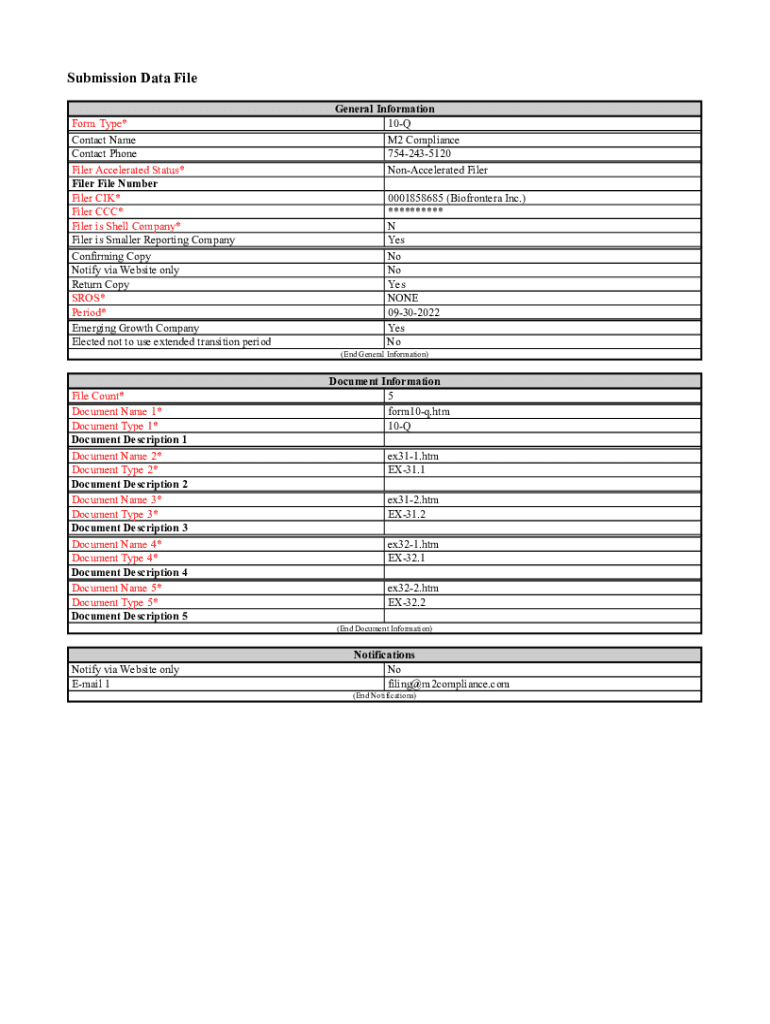 Submission Data File

| General Information | |
|---|---|
| Form Type* | 10-Q |
| Contact Name | M2 Compliance |
| Contact Phone | 754-243-5120 |
| Filer Accelerated Status* | Non-Accelerated Filer |
| Filer File Number | |
| Filer CIK* | 0001858685 (Biofrontera Inc.) |
| Filer CCC* | ********** |
| Filer is Shell Company* | N |
| Filer is Smaller Reporting Company | Yes |
| Confirming Copy | No |
| Notify via Website only | No |
| Return Copy | Yes |
| SROS* | NONE |
| Period* | 09-30-2022 |
| Emerging Growth Company | Yes |
| Elected not to use extended transition period | No |

(End General Information)

| Document Information | |
|---|---|
| File Count* | 5 |
| Document Name 1* | form10-q.htm |
| Document Type 1* | 10-Q |
| Document Description 1 | |
| Document Name 2* | ex31-1.htm |
| Document Type 2* | EX-31.1 |
| Document Description 2 | |
| Document Name 3* | ex31-2.htm |
| Document Type 3* | EX-31.2 |
| Document Description 3 | |
| Document Name 4* | ex32-1.htm |
| Document Type 4* | EX-32.1 |
| Document Description 4 | |
| Document Name 5* | ex32-2.htm |
| Document Type 5* | EX-32.2 |
| Document Description 5 | |

(End Document Information)

| Notifications | |
|---|---|
| Notify via Website only | No |
| E-mail 1 | filing@m2compliance.com |

(End Notifications)